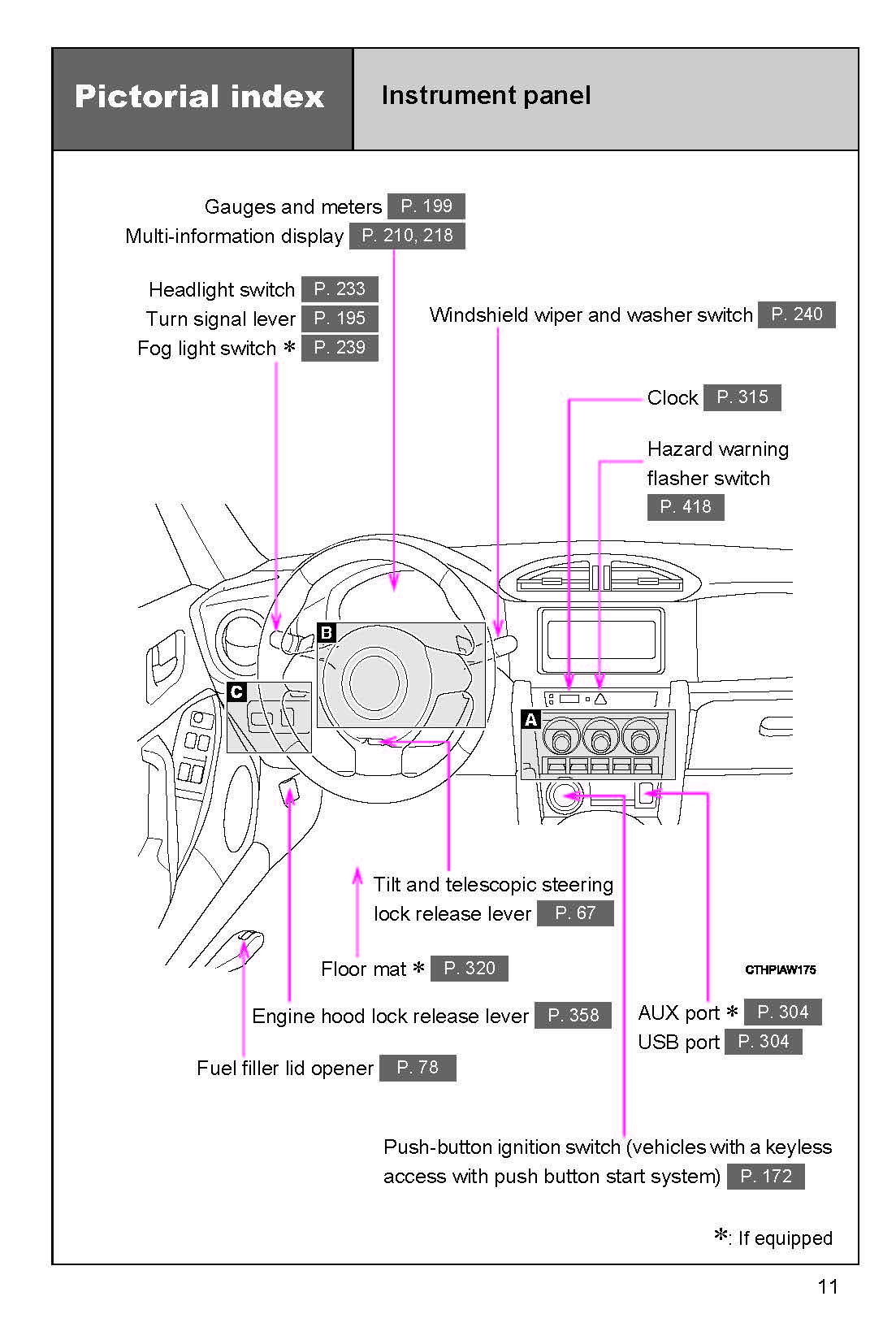 Pictorial index

Instrument panel

Gauges and meters P. 199
Multi-information display P. 210, 218

Headlight switch P. 233
Turn signal lever P. 195
Fog light switch * P. 239

Windshield wiper and washer switch P. 240

Clock P. 315

Hazard warning flasher switch P. 418

B

C

A

Tilt and telescopic steering lock release lever P. 67

Floor mat * P. 320

CTHPIAW175

Engine hood lock release lever P. 358

AUX port * P. 304
USB port P. 304

Fuel filler lid opener P. 78

Push-button ignition switch (vehicles with a keyless access with push button start system) P. 172

*: If equipped

11